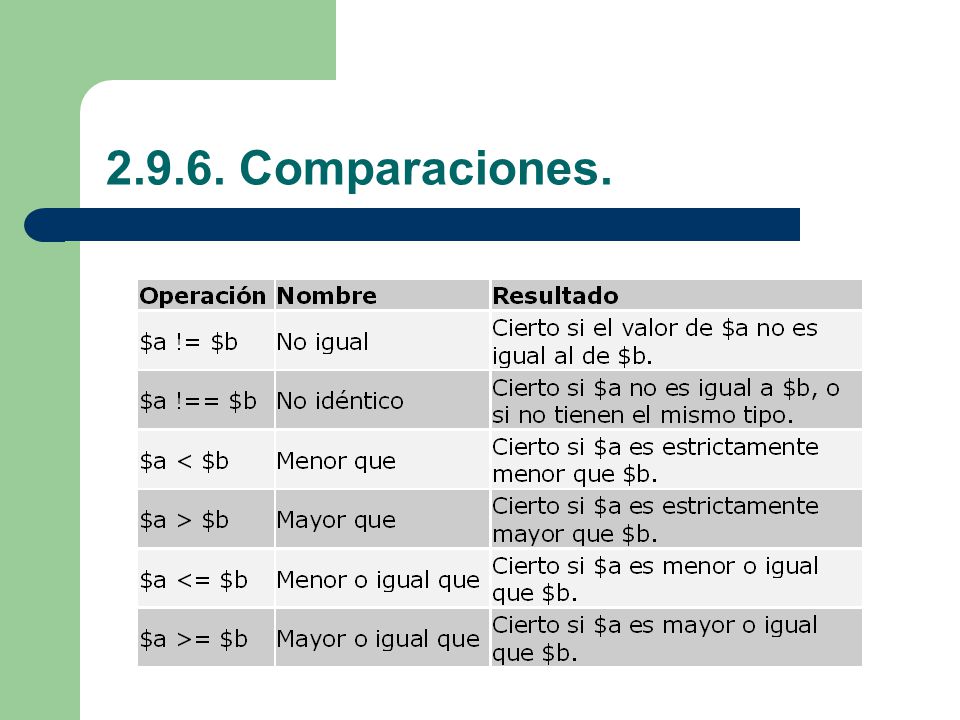 2.9.6. Comparaciones.

| Operación | Nombre | Resultado |
|---|---|---|
| \$a != \$b | No igual | Cierto si el valor de \$a no es igual al de \$b. |
| \$a !== \$b | No idéntico | Cierto si \$a no es igual a \$b, o si no tienen el mismo tipo. |
| \$a < \$b | Menor que | Cierto si \$a es estrictamente menor que \$b. |
| \$a > \$b | Mayor que | Cierto si \$a es estrictamente mayor que \$b. |
| \$a <= \$b | Menor o igual que | Cierto si \$a es menor o igual que \$b. |
| \$a >= \$b | Mayor o igual que | Cierto si \$a es mayor o igual que \$b. |